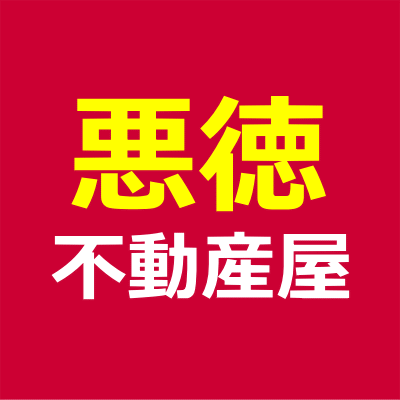 悪徳
不動産屋